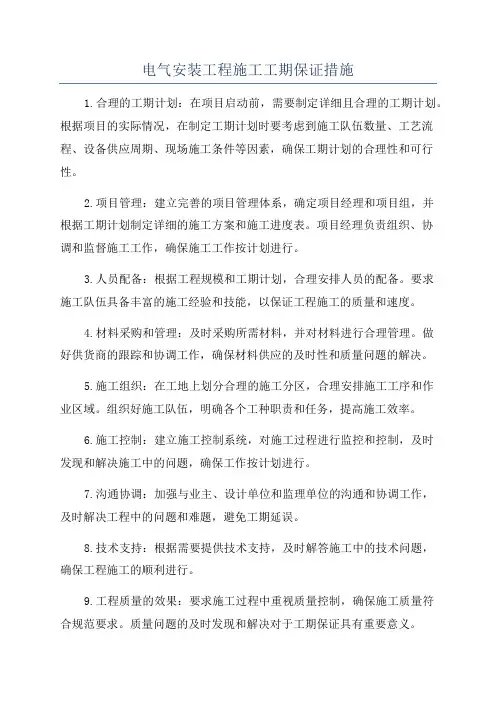 电气安装工程施工工期保证措施

1.合理的工期计划：在项目启动前，需要制定详细且合理的工期计划。根据项目的实际情况，在制定工期计划时要考虑到施工队伍数量、工艺流程、设备供应周期、现场施工条件等因素，确保工期计划的合理性和可行性。

2.项目管理：建立完善的项目管理体系，确定项目经理和项目组，并根据工期计划制定详细的施工方案和施工进度表。项目经理负责组织、协调和监督施工工作，确保施工工作按计划进行。

3.人员配备：根据工程规模和工期计划，合理安排人员的配备。要求施工队伍具备丰富的施工经验和技能，以保证工程施工的质量和速度。

4.材料采购和管理：及时采购所需材料，并对材料进行合理管理。做好供货商的跟踪和协调工作，确保材料供应的及时性和质量问题的解决。

5.施工组织：在工地上划分合理的施工分区，合理安排施工工序和作业区域。组织好施工队伍，明确各个工种职责和任务，提高施工效率。

6.施工控制：建立施工控制系统，对施工过程进行监控和控制，及时发现和解决施工中的问题，确保工作按计划进行。

7.沟通协调：加强与业主、设计单位和监理单位的沟通和协调工作，及时解决工程中的问题和难题，避免工期延误。

8.技术支持：根据需要提供技术支持，及时解答施工中的技术问题，确保工程施工的顺利进行。

9.工程质量的效果：要求施工过程中重视质量控制，确保施工质量符合规范要求。质量问题的及时发现和解决对于工期保证具有重要意义。